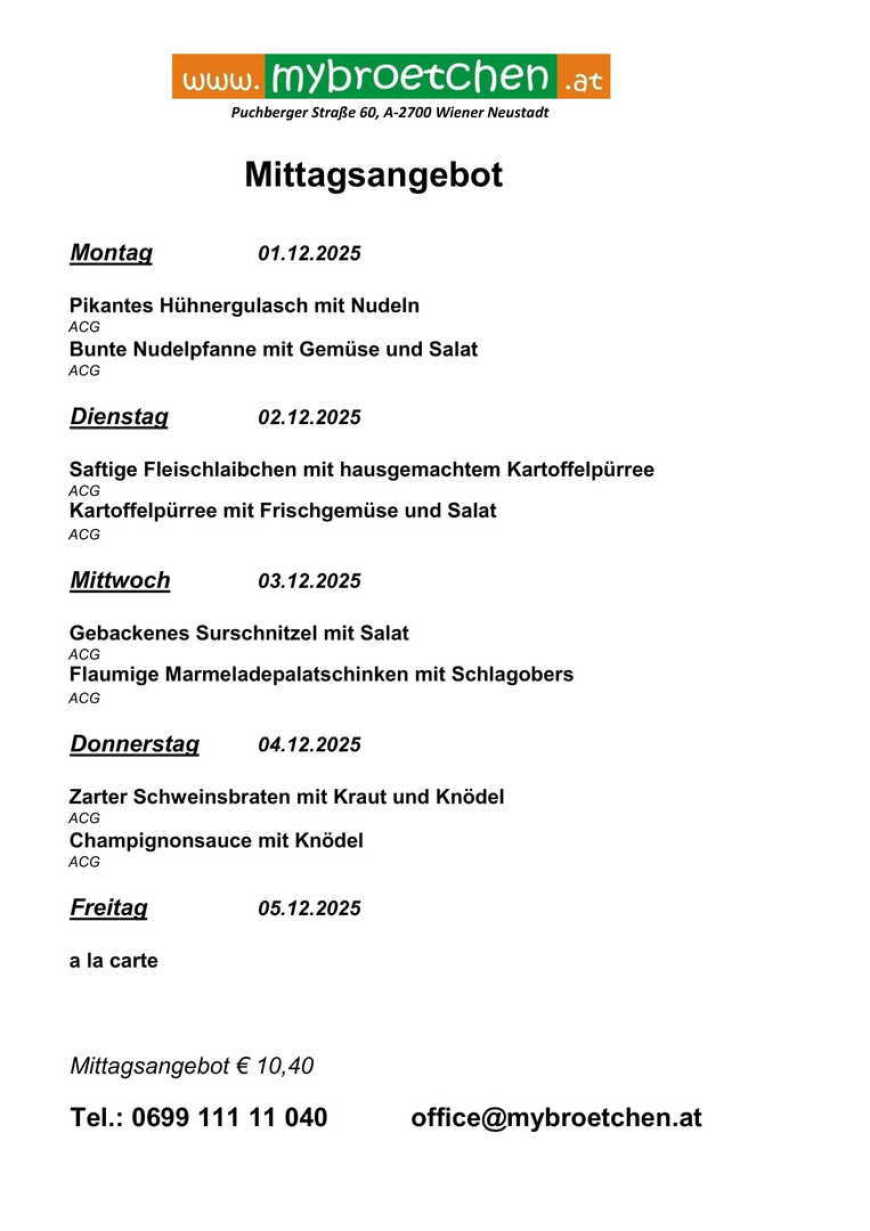 www. mybroetchen .at
Puchberger Straße 60, A-2700 Wiener Neustadt

Mittagsangebot

Montag 01.12.2025

Pikantes Hühnergulasch mit Nudeln
ACG
Bunte Nudelpfanne mit Gemüse und Salat
ACG

Dienstag 02.12.2025

Saftige Fleischlaibchen mit hausgemachtem Kartoffelpürree
ACG
Kartoffelpürree mit Frischgemüse und Salat
ACG

Mittwoch 03.12.2025

Gebackenes Surschnitzel mit Salat
ACG
Flaumige Marmeladepalatschinken mit Schlagobers
ACG

Donnerstag 04.12.2025

Zarter Schweinsbraten mit Kraut und Knödel
ACG
Champignonsauce mit Knödel
ACG

Freitag 05.12.2025

a la carte

Mittagsangebot € 10,40

Tel.: 0699 111 11 040 office@mybroetchen.at